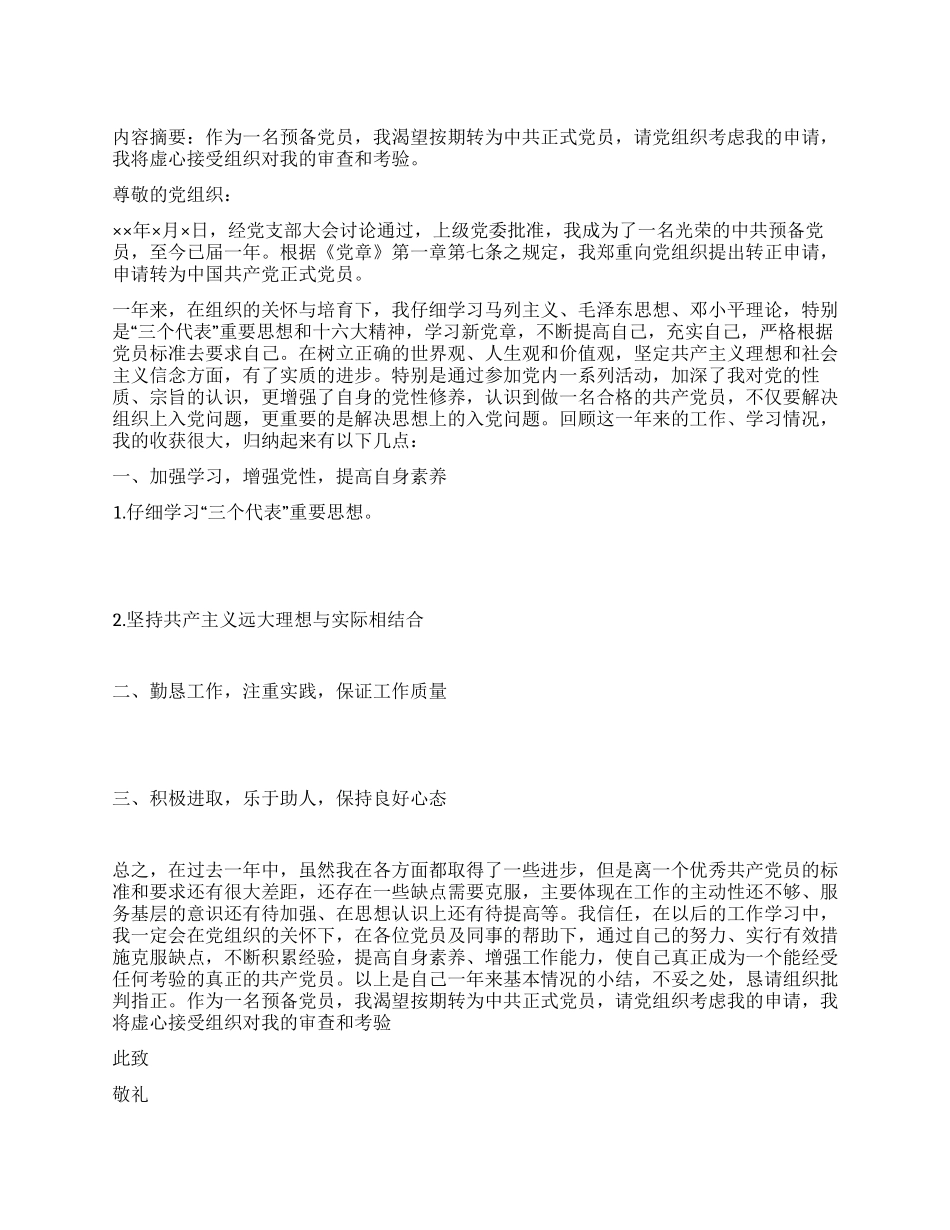 内容摘要：作为一名预备党员，我渴望按期转为中共正式党员，请党组织考虑我的申请，我将虚心接受组织对我的审查和考验。

尊敬的党组织：

××年×月×日，经党支部大会讨论通过，上级党委批准，我成为了一名光荣的中共预备党员，至今已届一年。根据《党章》第一章第七条之规定，我郑重向党组织提出转正申请，申请转为中国共产党正式党员。

一年来，在组织的关怀与培育下，我仔细学习马列主义、毛泽东思想、邓小平理论，特别是“三个代表”重要思想和十六大精神，学习新党章，不断提高自己，充实自己，严格根据党员标准去要求自己。在树立正确的世界观、人生观和价值观，坚定共产主义理想和社会主义信念方面，有了实质的进步。特别是通过参加党内一系列活动，加深了我对党的性质、宗旨的认识，更增强了自身的党性修养，认识到做一名合格的共产党员，不仅要解决组织上入党问题，更重要的是解决思想上的入党问题。回顾这一年来的工作、学习情况，我的收获很大，归纳起来有以下几点：

一、加强学习，增强党性，提高自身素养

1.仔细学习“三个代表”重要思想。

2.坚持共产主义远大理想与实际相结合

二、勤恳工作，注重实践，保证工作质量

三、积极进取，乐于助人，保持良好心态

总之，在过去一年中，虽然我在各方面都取得了一些进步，但是离一个优秀共产党员的标准和要求还有很大差距，还存在一些缺点需要克服，主要体现在工作的主动性还不够、服务基层的意识还有待加强、在思想认识上还有待提高等。我信任，在以后的工作学习中，我一定会在党组织的关怀下，在各位党员及同事的帮助下，通过自己的努力、实行有效措施克服缺点，不断积累经验，提高自身素养、增强工作能力，使自己真正成为一个能经受任何考验的真正的共产党员。以上是自己一年来基本情况的小结，不妥之处，恳请组织批判指正。作为一名预备党员，我渴望按期转为中共正式党员，请党组织考虑我的申请，我将虚心接受组织对我的审查和考验

此致

敬礼